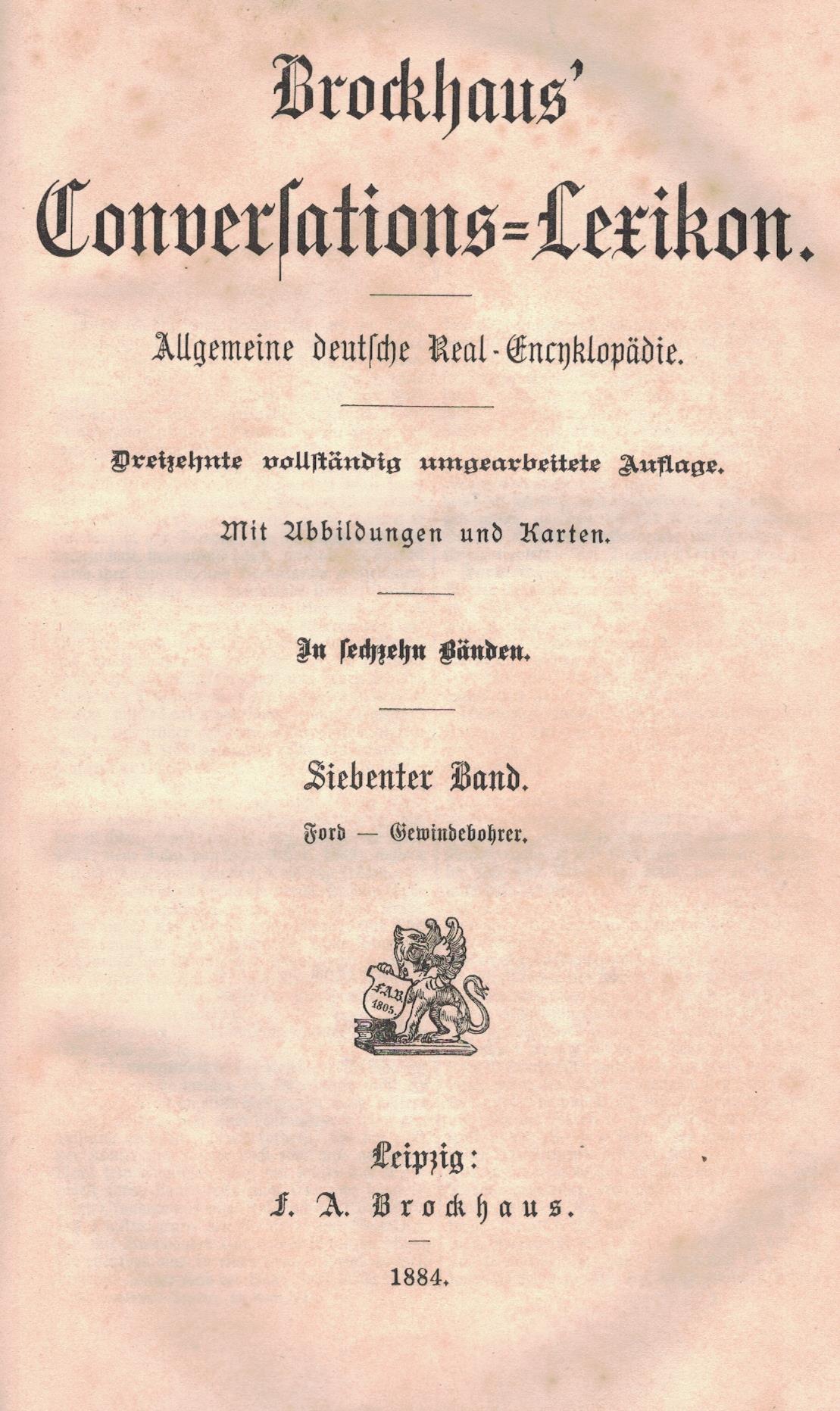 Brockhaus'

Conversations-Lexikon.

Allgemeine deutsche Real-Encyklopädie.

Dreizehnte vollständig umgearbeitete Auflage.

Mit Abbildungen und Karten.

In sechzehn Bänden.

Siebenter Band.

Ford — Gewindebohrer.

F.A.B. 1805.

Leipzig:

F. A. Brockhaus.

1884.